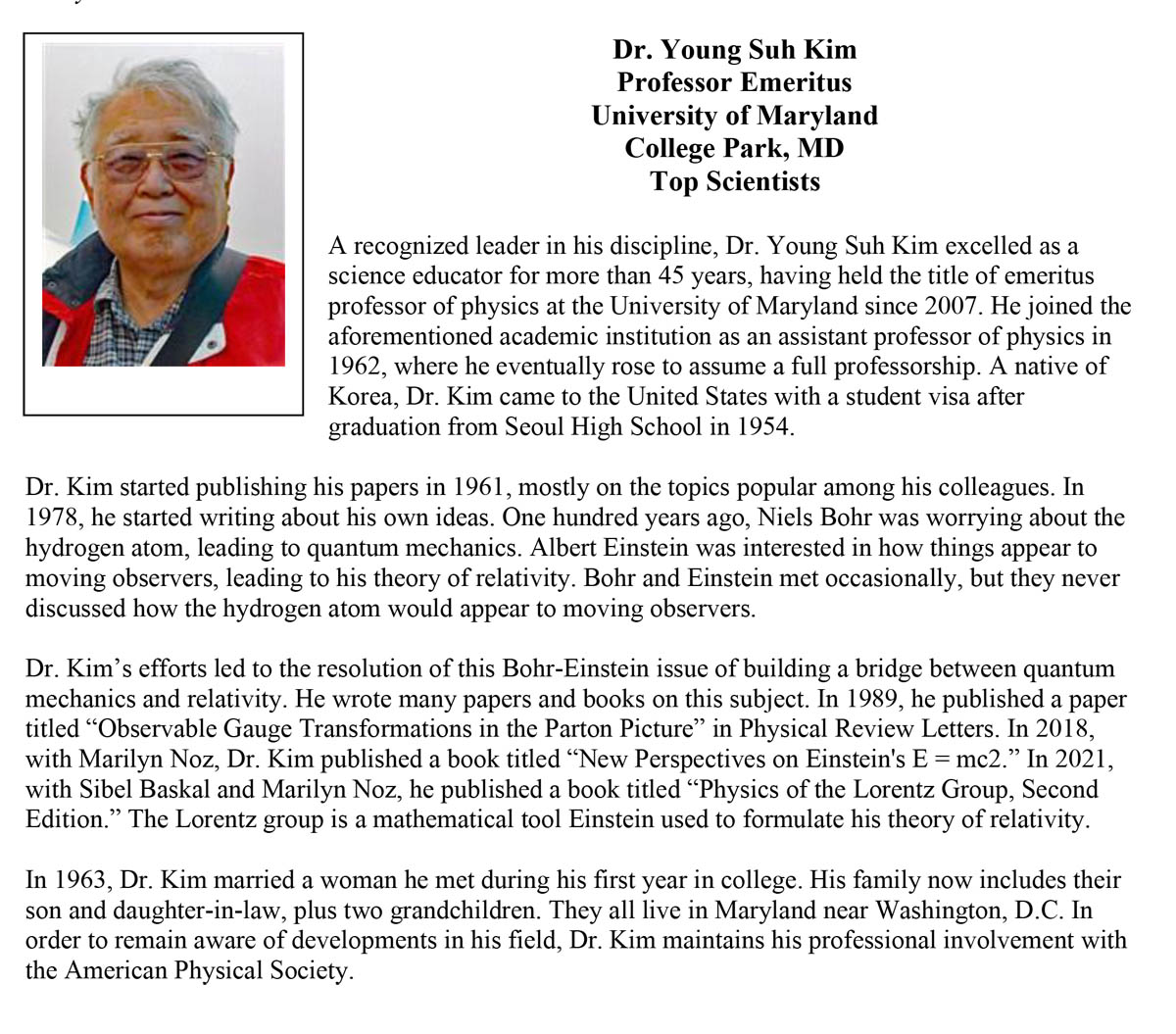 Dr. Young Suh Kim
Professor Emeritus
University of Maryland
College Park, MD
Top Scientists

A recognized leader in his discipline, Dr. Young Suh Kim excelled as a science educator for more than 45 years, having held the title of emeritus professor of physics at the University of Maryland since 2007. He joined the aforementioned academic institution as an assistant professor of physics in 1962, where he eventually rose to assume a full professorship. A native of Korea, Dr. Kim came to the United States with a student visa after graduation from Seoul High School in 1954.

Dr. Kim started publishing his papers in 1961, mostly on the topics popular among his colleagues. In 1978, he started writing about his own ideas. One hundred years ago, Niels Bohr was worrying about the hydrogen atom, leading to quantum mechanics. Albert Einstein was interested in how things appear to moving observers, leading to his theory of relativity. Bohr and Einstein met occasionally, but they never discussed how the hydrogen atom would appear to moving observers.

Dr. Kim's efforts led to the resolution of this Bohr-Einstein issue of building a bridge between quantum mechanics and relativity. He wrote many papers and books on this subject. In 1989, he published a paper titled "Observable Gauge Transformations in the Parton Picture" in Physical Review Letters. In 2018, with Marilyn Noz, Dr. Kim published a book titled "New Perspectives on Einstein's E = mc2." In 2021, with Sibel Baskal and Marilyn Noz, he published a book titled "Physics of the Lorentz Group, Second Edition." The Lorentz group is a mathematical tool Einstein used to formulate his theory of relativity.

In 1963, Dr. Kim married a woman he met during his first year in college. His family now includes their son and daughter-in-law, plus two grandchildren. They all live in Maryland near Washington, D.C. In order to remain aware of developments in his field, Dr. Kim maintains his professional involvement with the American Physical Society.